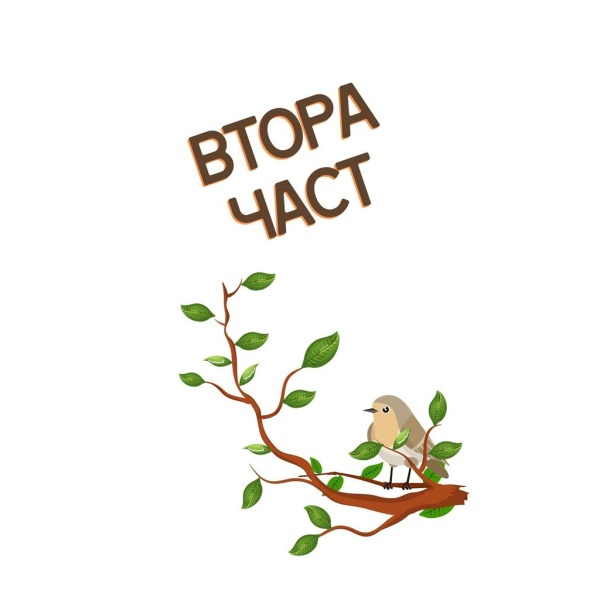 ВТОРА
ЧАСТ